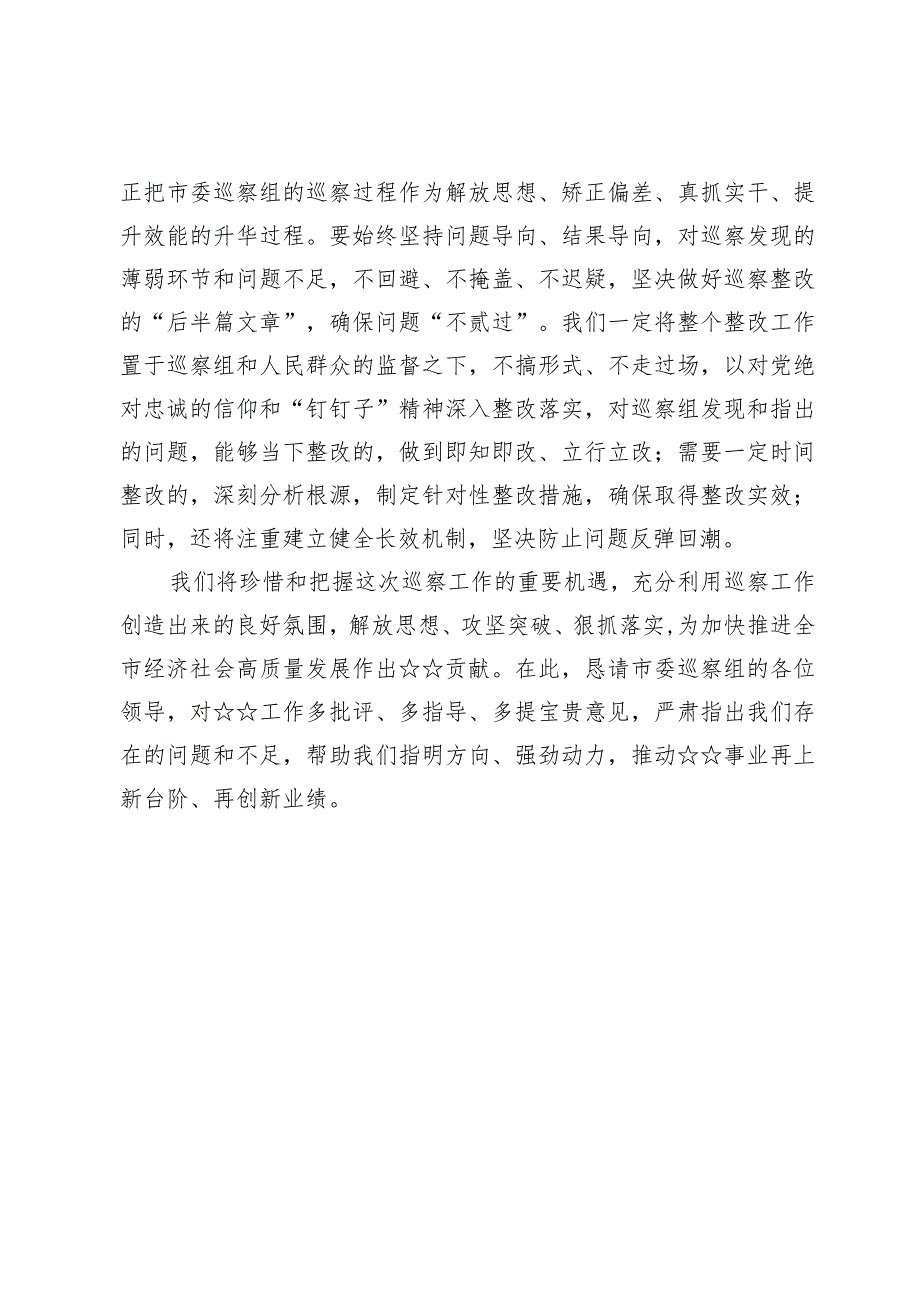 正把市委巡察组的巡察过程作为解放思想、矫正偏差、真抓实干、提升效能的升华过程。要始终坚持问题导向、结果导向，对巡察发现的薄弱环节和问题不足，不回避、不掩盖、不迟疑，坚决做好巡察整改的“后半篇文章”，确保问题“不贰过”。我们一定将整个整改工作置于巡察组和人民群众的监督之下，不搞形式、不走过场，以对党绝对忠诚的信仰和“钉钉子”精神深入整改落实，对巡察组发现和指出的问题，能够当下整改的，做到即知即改、立行立改；需要一定时间整改的，深刻分析根源，制定针对性整改措施，确保取得整改实效；同时，还将注重建立健全长效机制，坚决防止问题反弹回潮。

我们将珍惜和把握这次巡察工作的重要机遇，充分利用巡察工作创造出来的良好氛围，解放思想、攻坚突破、狠抓落实，为加快推进全市经济社会高质量发展作出☆☆贡献。在此，恳请市委巡察组的各位领导，对☆☆工作多批评、多指导、多提宝贵意见，严肃指出我们存在的问题和不足，帮助我们指明方向、强劲动力，推动☆☆事业再上新台阶、再创新业绩。